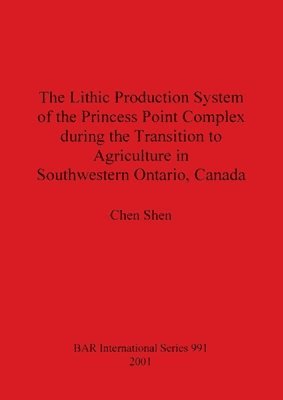 The Lithic Production System of the Princess Point Complex during the Transition to Agriculture in Southwestern Ontario, Canada

Chen Shen

BAR International Series 991
2001